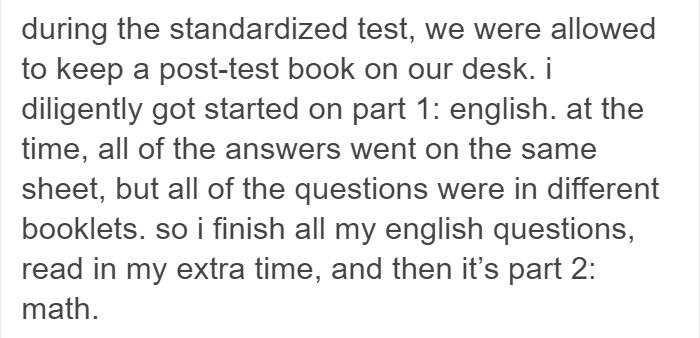 during the standardized test, we were allowed to keep a post-test book on our desk. i diligently got started on part 1: english. at the time, all of the answers went on the same sheet, but all of the questions were in different booklets. so i finish all my english questions, read in my extra time, and then it’s part 2: math.